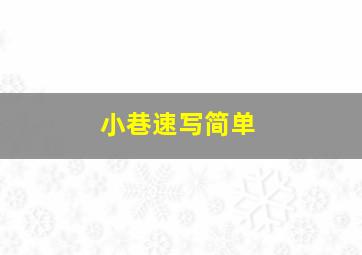 小巷速写简单